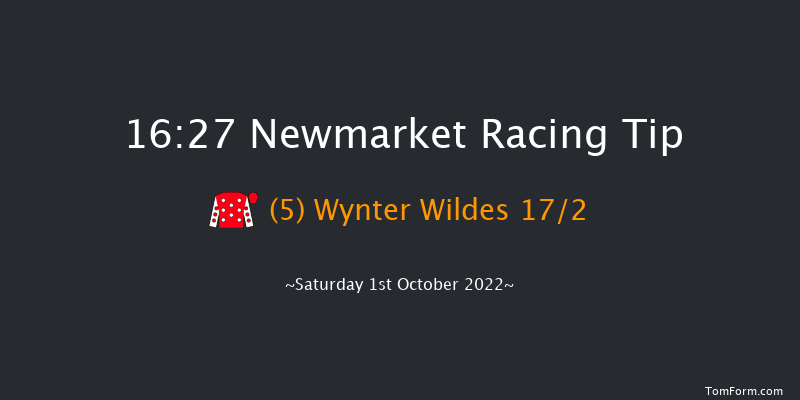 16:27 Newmarket Racing Tip

(5) Wynter Wildes 17/2

~Saturday 1st October 2022~

TomForm.com